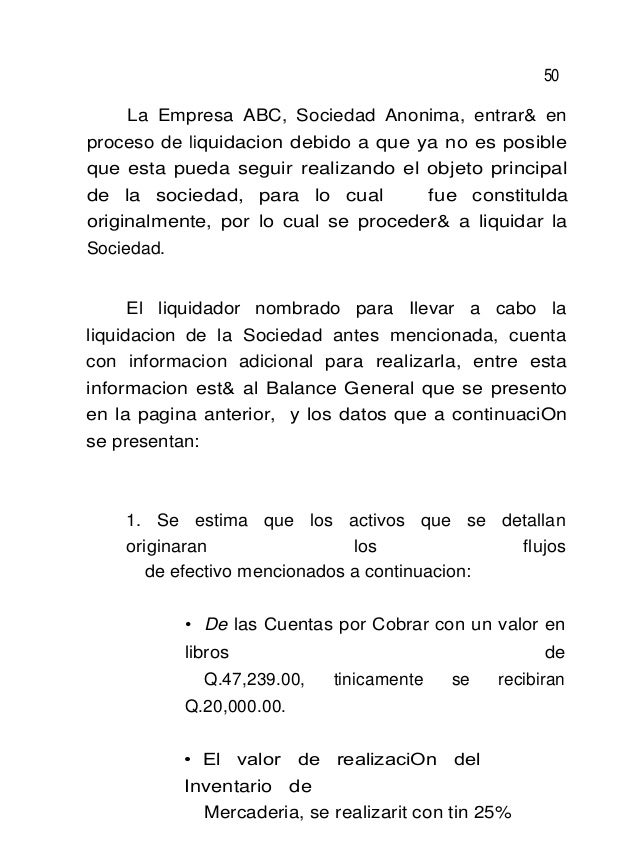 50

La Empresa ABC, Sociedad Anonima, entrar& en proceso de liquidacion debido a que ya no es posible que esta pueda seguir realizando el objeto principal de la sociedad, para lo cual fue constitulda originalmente, por lo cual se proceder& a liquidar la Sociedad.

El liquidador nombrado para llevar a cabo la liquidacion de la Sociedad antes mencionada, cuenta con informacion adicional para realizarla, entre esta informacion est& al Balance General que se presento en la pagina anterior, y los datos que a continuaciOn se presentan:

1. Se estima que los activos que se detallan originaran los flujos de efectivo mencionados a continuacion:

• De las Cuentas por Cobrar con un valor en libros de Q.47,239.00, tinicamente se recibiran Q.20,000.00.

• El valor de realizaciOn del Inventario de Mercaderia, se realizarit con tin 25%